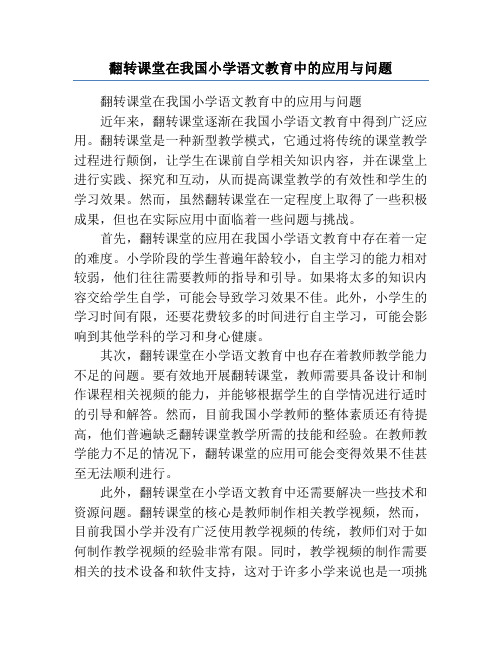 翻转课堂在我国小学语文教育中的应用与问题

翻转课堂在我国小学语文教育中的应用与问题

近年来，翻转课堂逐渐在我国小学语文教育中得到广泛应用。翻转课堂是一种新型教学模式，它通过将传统的课堂教学过程进行颠倒，让学生在课前自学相关知识内容，并在课堂上进行实践、探究和互动，从而提高课堂教学的有效性和学生的学习效果。然而，虽然翻转课堂在一定程度上取得了一些积极成果，但也在实际应用中面临着一些问题与挑战。

首先，翻转课堂的应用在我国小学语文教育中存在着一定的难度。小学阶段的学生普遍年龄较小，自主学习的能力相对较弱，他们往往需要教师的指导和引导。如果将太多的知识内容交给学生自学，可能会导致学习效果不佳。此外，小学生的学习时间有限，还要花费较多的时间进行自主学习，可能会影响到其他学科的学习和身心健康。

其次，翻转课堂在小学语文教育中也存在着教师教学能力不足的问题。要有效地开展翻转课堂，教师需要具备设计和制作课程相关视频的能力，并能够根据学生的自学情况进行适时的引导和解答。然而，目前我国小学教师的整体素质还有待提高，他们普遍缺乏翻转课堂教学所需的技能和经验。在教师教学能力不足的情况下，翻转课堂的应用可能会变得效果不佳甚至无法顺利进行。

此外，翻转课堂在小学语文教育中还需要解决一些技术和资源问题。翻转课堂的核心是教师制作相关教学视频，然而，目前我国小学并没有广泛使用教学视频的传统，教师们对于如何制作教学视频的经验非常有限。同时，教学视频的制作需要相关的技术设备和软件支持，这对于许多小学来说也是一项挑